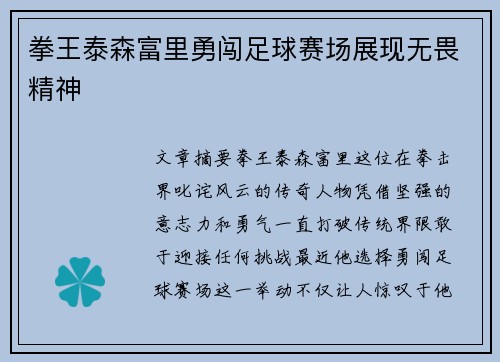 拳王泰森富里勇闯足球赛场展现无畏精神

文章摘要拳王泰森富里这位在拳击界叱诧风云的传奇人物凭借坚强的意志力和勇气一直打破传统界限敢于迎接任何挑战最近他选择勇闯足球赛场这一举动不仅让人惊叹于他